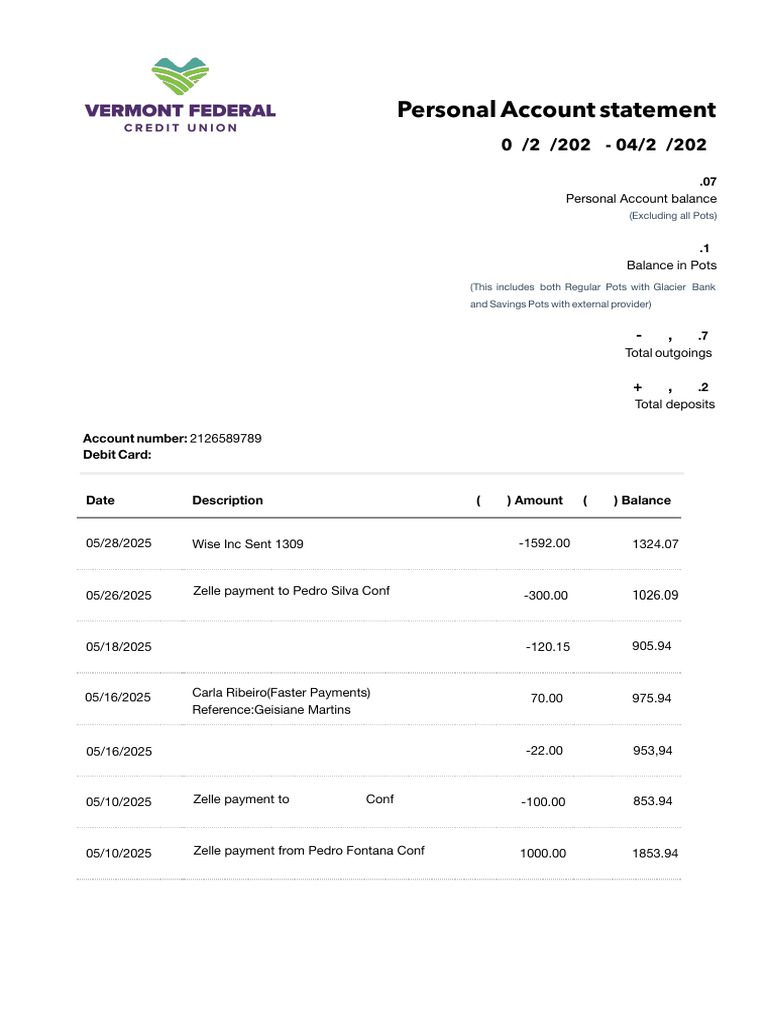 VERMONT FEDERAL
CREDIT UNION

Personal Account statement

0 /2 /202 - 04/2 /202

.07
Personal Account balance
(Excluding all Pots)

.1
Balance in Pots
(This includes both Regular Pots with Glacier Bank and Savings Pots with external provider)

- , .7
Total outgoings

+ , .2
Total deposits

Account number: 2126589789
Debit Card:

| Date | Description | ( ) Amount | ( ) Balance |
|---|---|---|---|
| 05/28/2025 | Wise Inc Sent 1309 | -1592.00 | 1324.07 |
| 05/26/2025 | Zelle payment to Pedro Silva Conf | -300.00 | 1026.09 |
| 05/18/2025 | | -120.15 | 905.94 |
| 05/16/2025 | Carla Ribeiro(Faster Payments) Reference:Geisiane Martins | 70.00 | 975.94 |
| 05/16/2025 | | -22.00 | 953,94 |
| 05/10/2025 | Zelle payment to Conf | -100.00 | 853.94 |
| 05/10/2025 | Zelle payment from Pedro Fontana Conf | 1000.00 | 1853.94 |